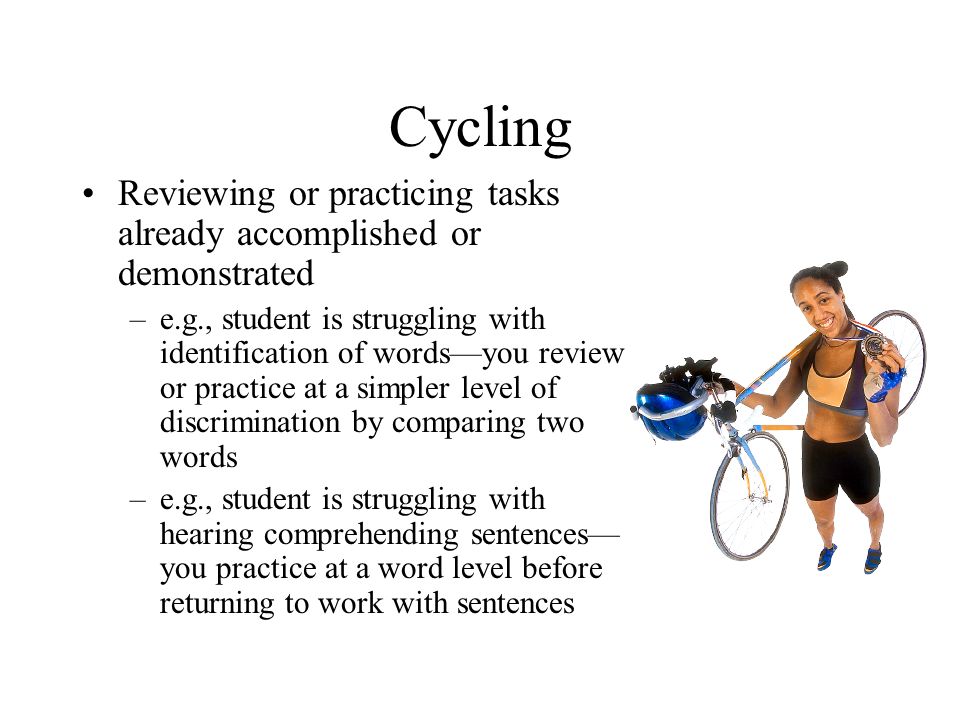 Cycling

• Reviewing or practicing tasks already accomplished or demonstrated

– e.g., student is struggling with identification of words—you review or practice at a simpler level of discrimination by comparing two words

– e.g., student is struggling with hearing comprehending sentences—you practice at a word level before returning to work with sentences